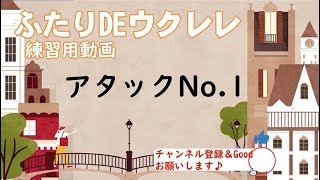 ふたりDEウクレレ
練習用動画

アタックNo.1

チャンネル登録＆Good
お願いします♪